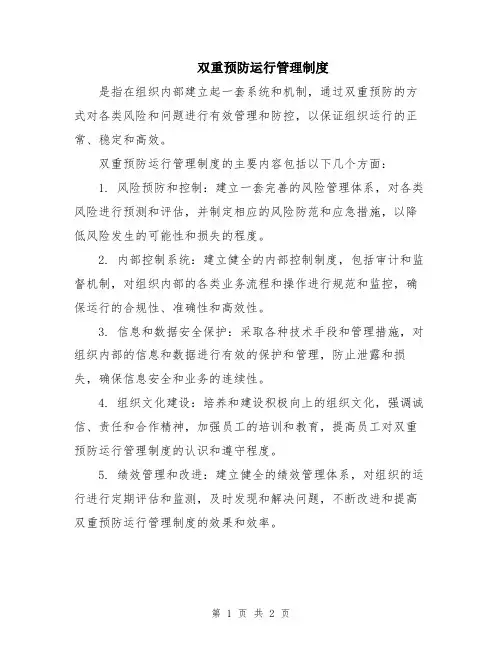 双重预防运行管理制度

是指在组织内部建立起一套系统和机制，通过双重预防的方式对各类风险和问题进行有效管理和防控，以保证组织运行的正常、稳定和高效。

双重预防运行管理制度的主要内容包括以下几个方面：

1. 风险预防和控制：建立一套完善的风险管理体系，对各类风险进行预测和评估，并制定相应的风险防范和应急措施，以降低风险发生的可能性和损失的程度。

2. 内部控制系统：建立健全的内部控制制度，包括审计和监督机制，对组织内部的各类业务流程和操作进行规范和监控，确保运行的合规性、准确性和高效性。

3. 信息和数据安全保护：采取各种技术手段和管理措施，对组织内部的信息和数据进行有效的保护和管理，防止泄露和损失，确保信息安全和业务的连续性。

4. 组织文化建设：培养和建设积极向上的组织文化，强调诚信、责任和合作精神，加强员工的培训和教育，提高员工对双重预防运行管理制度的认识和遵守程度。

5. 绩效管理和改进：建立健全的绩效管理体系，对组织的运行进行定期评估和监测，及时发现和解决问题，不断改进和提高双重预防运行管理制度的效果和效率。

第 1 页 共 2 页